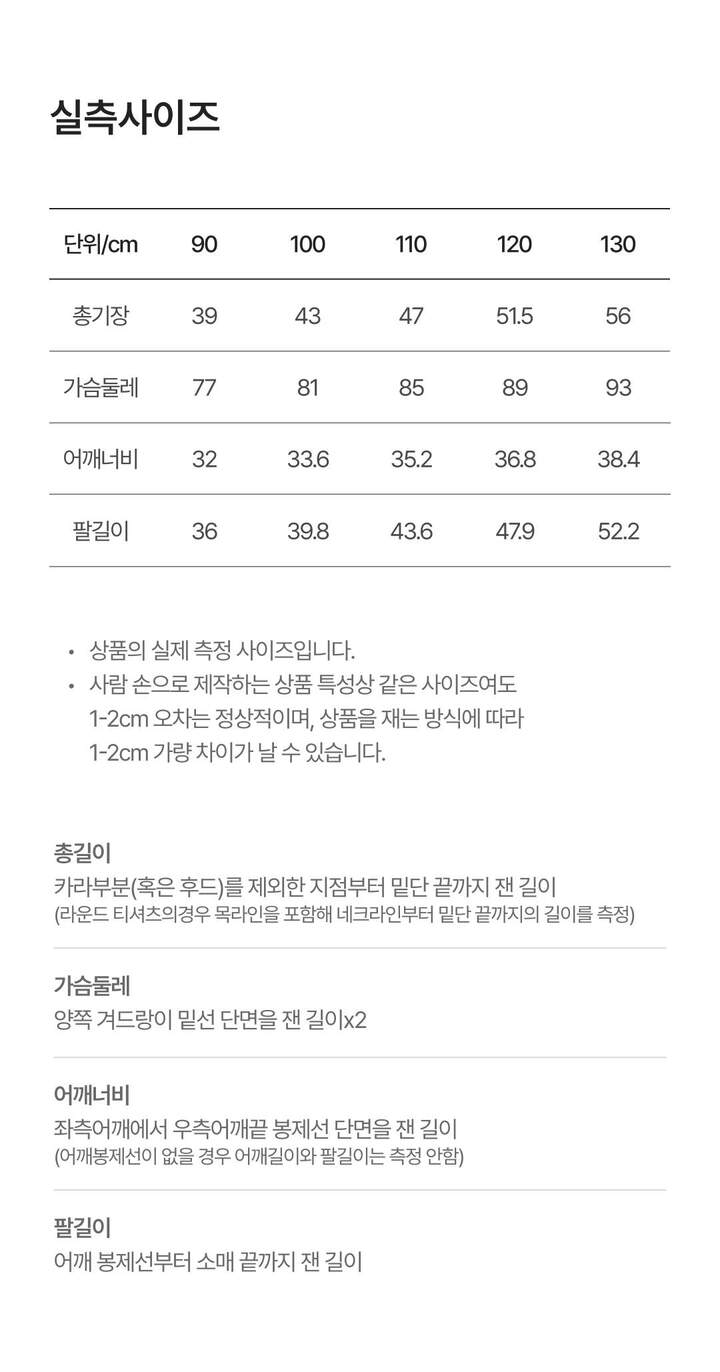 실측사이즈

| 단위/cm | 90 | 100 | 110 | 120 | 130 |
|---|---|---|---|---|---|
| 총기장 | 39 | 43 | 47 | 51.5 | 56 |
| 가슴둘레 | 77 | 81 | 85 | 89 | 93 |
| 어깨너비 | 32 | 33.6 | 35.2 | 36.8 | 38.4 |
| 팔길이 | 36 | 39.8 | 43.6 | 47.9 | 52.2 |

• 상품의 실제 측정 사이즈입니다.
• 사람 손으로 제작하는 상품 특성상 같은 사이즈여도 1-2cm 오차는 정상적이며, 상품을 재는 방식에 따라 1-2cm 가량 차이가 날 수 있습니다.

총길이
카라부분(혹은 후드)를 제외한 지점부터 밑단 끝까지 잰 길이
(라운드 티셔츠의경우 목라인을 포함해 네크라인부터 밑단 끝까지의 길이를 측정)

가슴둘레
양쪽 겨드랑이 밑선 단면을 잰 길이x2

어깨너비
좌측어깨에서 우측어깨끝 봉제선 단면을 잰 길이
(어깨봉제선이 없을 경우 어깨길이와 팔길이는 측정 안함)

팔길이
어깨 봉제선부터 소매 끝까지 잰 길이